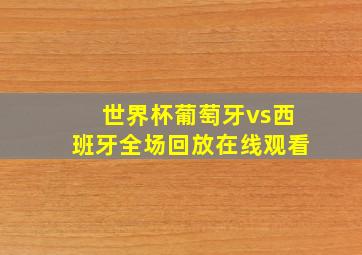 世界杯葡萄牙vs西班牙全场回放在线观看